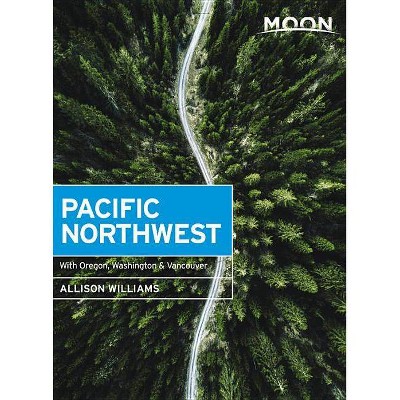 MOON

PACIFIC NORTHWEST

With Oregon, Washington & Vancouver

ALLISON WILLIAMS